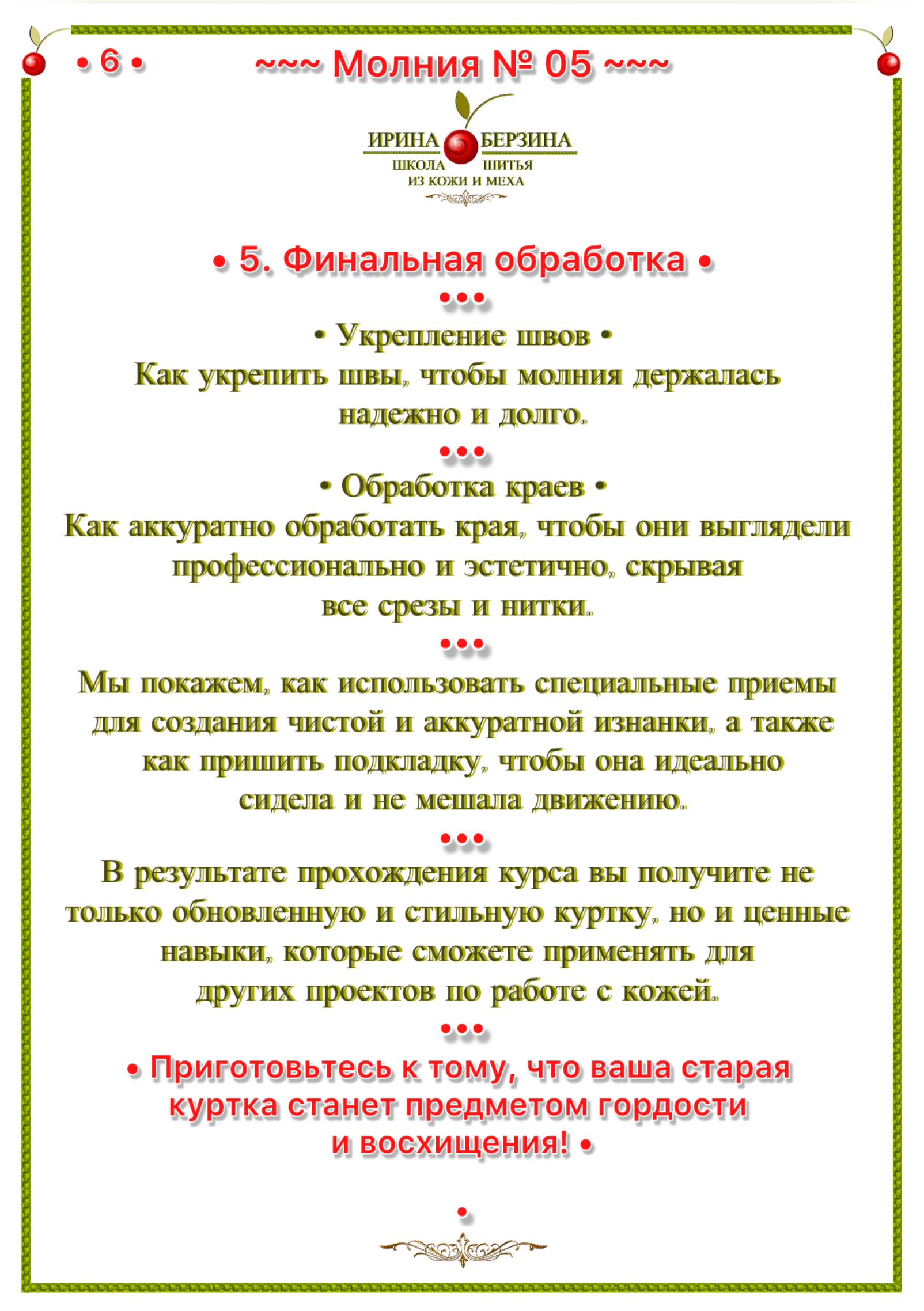 • 6 •

~~~ Молния № 05 ~~~

ИРИНА БЕРЗИНА
ШКОЛА ШИТЬЯ
ИЗ КОЖИ И МЕХА

• 5. Финальная обработка •

•••

• Укрепление швов •

Как укрепить швы, чтобы молния держалась надежно и долго.

•••

• Обработка краев •

Как аккуратно обработать края, чтобы они выглядели профессионально и эстетично, скрывая все срезы и нитки.

•••

Мы покажем, как использовать специальные приемы для создания чистой и аккуратной изнанки, а также как пришить подкладку, чтобы она идеально сидела и не мешала движению.

•••

В результате прохождения курса вы получите не только обновленную и стильную куртку, но и ценные навыки, которые сможете применять для других проектов по работе с кожей.

•••

• Приготовьтесь к тому, что ваша старая куртка станет предметом гордости и восхищения! •

•